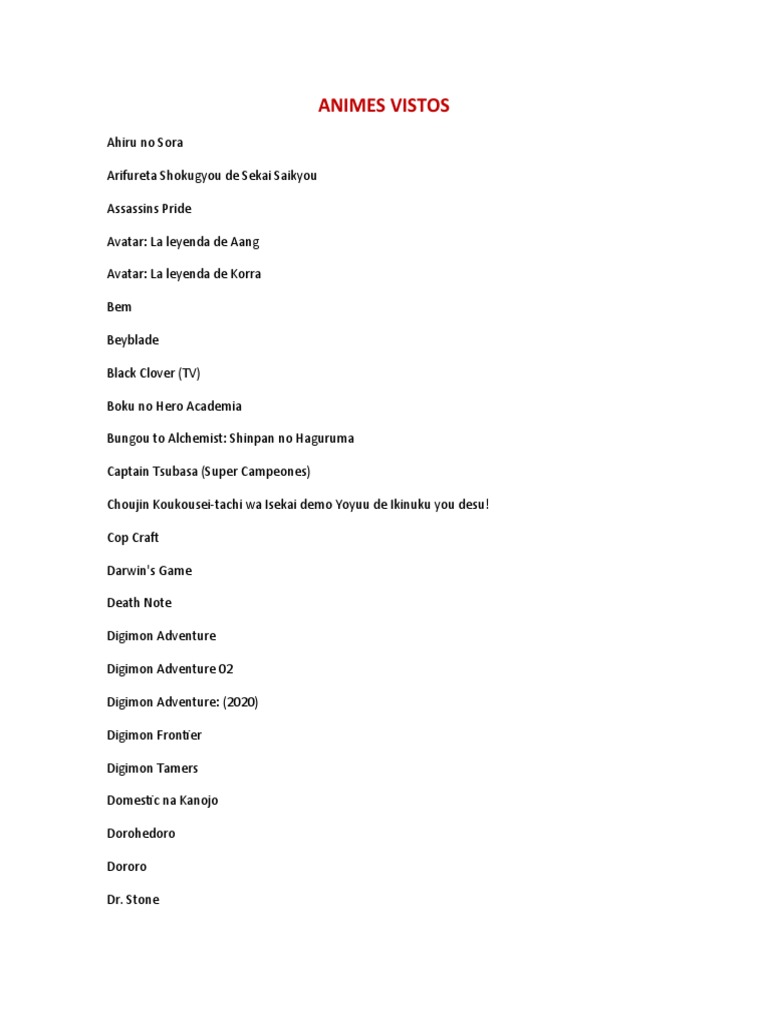 ANIMES VISTOS

Ahiru no Sora

Arifureta Shokugyou de Sekai Saikyou

Assassins Pride

Avatar: La leyenda de Aang

Avatar: La leyenda de Korra

Bem

Beyblade

Black Clover (TV)

Boku no Hero Academia

Bungou to Alchemist: Shinpan no Haguruma

Captain Tsubasa (Super Campeones)

Choujin Koukousei-tachi wa Isekai demo Yoyuu de Ikinuku you desu!

Cop Craft

Darwin's Game

Death Note

Digimon Adventure

Digimon Adventure 02

Digimon Adventure: (2020)

Digimon Frontier

Digimon Tamers

Domestic na Kanojo

Dorohedoro

Dororo

Dr. Stone